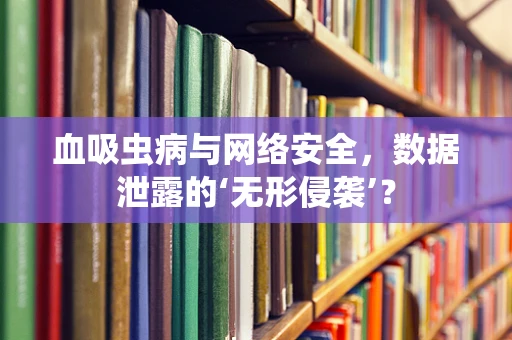 血吸虫病与网络安全，数据泄露的‘无形侵袭’？